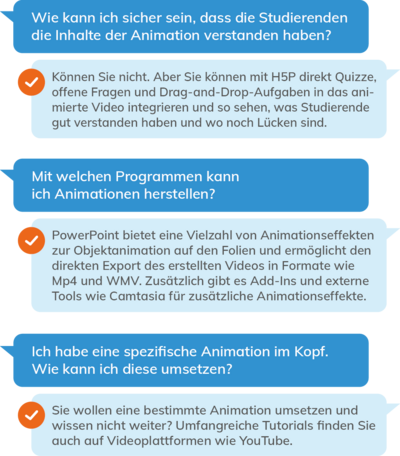 Wie kann ich sicher sein, dass die Studierenden die Inhalte der Animation verstanden haben?

Können Sie nicht. Aber Sie können mit H5P direkt Quizze, offene Fragen und Drag-and-Drop-Aufgaben in das animierte Video integrieren und so sehen, was Studierende gut verstanden haben und wo noch Lücken sind.

Mit welchen Programmen kann ich Animationen herstellen?

PowerPoint bietet eine Vielzahl von Animationseffekten zur Objektanimation auf den Folien und ermöglicht den direkten Export des erstellten Videos in Formate wie Mp4 und WMV. Zusätzlich gibt es Add-Ins und externe Tools wie Camtasia für zusätzliche Animationseffekte.

Ich habe eine spezifische Animation im Kopf. Wie kann ich diese umsetzen?

Sie wollen eine bestimmte Animation umsetzen und wissen nicht weiter? Umfangreiche Tutorials finden Sie auch auf Videoplattformen wie YouTube.